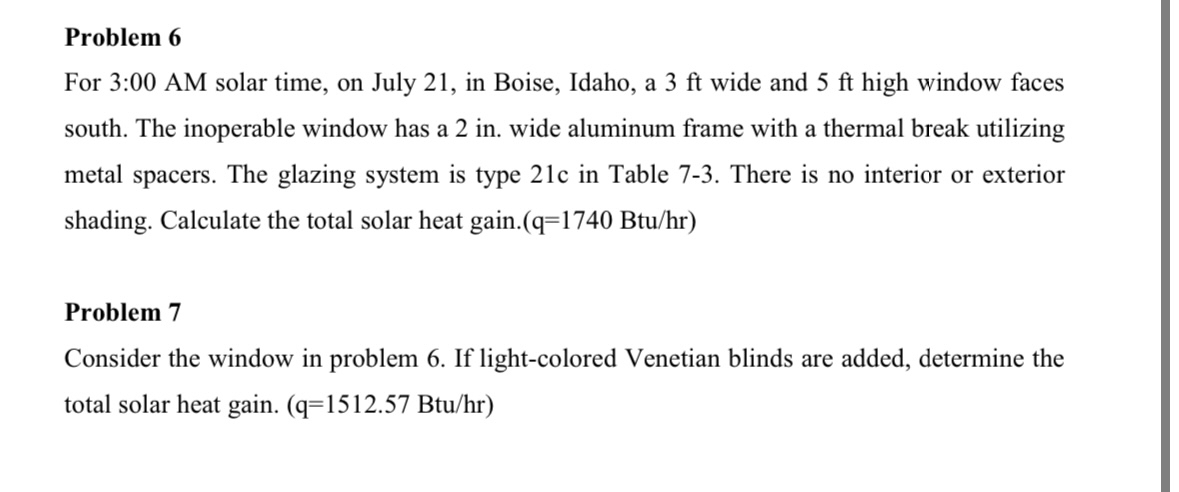 **Problem 6**

For 3:00 AM solar time, on July 21, in Boise, Idaho, a 3 ft wide and 5 ft high window faces south. The inoperable window has a 2 in. wide aluminum frame with a thermal break utilizing metal spacers. The glazing system is type 21c in Table 7-3. There is no interior or exterior shading. Calculate the total solar heat gain.(q=1740 Btu/hr)

**Problem 7**

Consider the window in problem 6. If light-colored Venetian blinds are added, determine the total solar heat gain. (q=1512.57 Btu/hr)